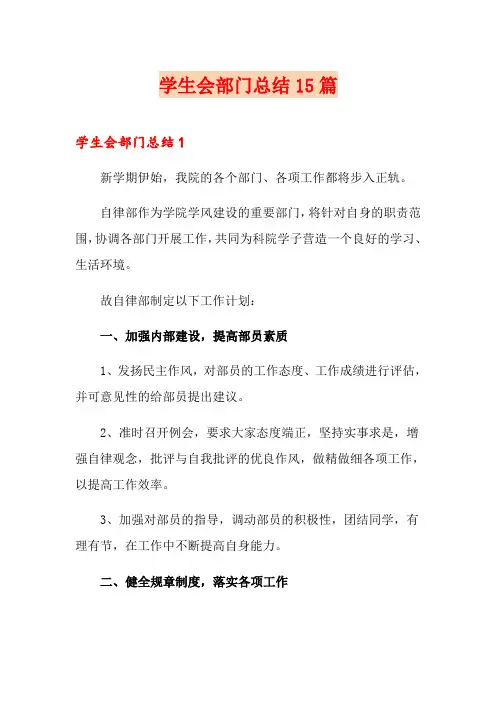 学生会部门总结15篇

学生会部门总结1

新学期伊始，我院的各个部门、各项工作都将步入正轨。

自律部作为学院学风建设的重要部门，将针对自身的职责范围，协调各部门开展工作，共同为科院学子营造一个良好的学习、生活环境。

故自律部制定以下工作计划：

一、加强内部建设，提高部员素质

1、发扬民主作风，对部员的工作态度、工作成绩进行评估，并可意见性的给部员提出建议。

2、准时召开例会，要求大家态度端正，坚持实事求是，增强自律观念，批评与自我批评的优良作风，做精做细各项工作，以提高工作效率。

3、加强对部员的指导，调动部员的积极性，团结同学，有理有节，在工作中不断提高自身能力。

二、健全规章制度，落实各项工作